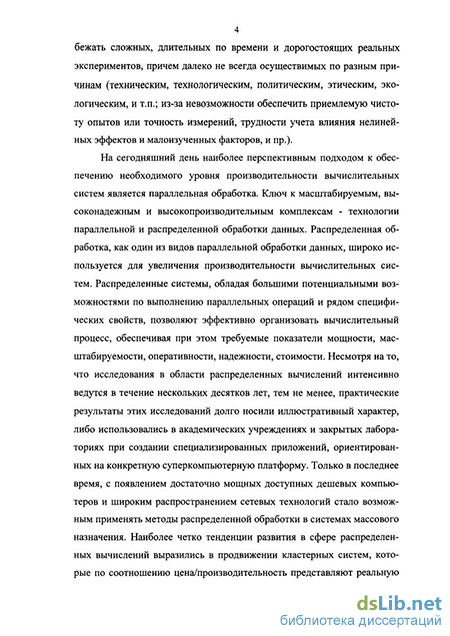 4

бежать сложных, длительных по времени и дорогостоящих реальных экспериментов, причем далеко не всегда осуществимых по разным причинам (техническим, технологическим, политическим, этическим, экологическим, и т.п.; из-за невозможности обеспечить приемлемую чистоту опытов или точность измерений, трудности учета влияния нелинейных эффектов и малоизученных факторов, и пр.).

На сегодняшний день наиболее перспективным подходом к обеспечению необходимого уровня производительности вычислительных систем является параллельная обработка. Ключ к масштабируемым, высоконадежным и высокопроизводительным комплексам - технологии параллельной и распределенной обработки данных. Распределенная обработка, как один из видов параллельной обработки данных, широко используется для увеличения производительности вычислительных систем. Распределенные системы, обладая большими потенциальными возможностями по выполнению параллельных операций и рядом специфических свойств, позволяют эффективно организовать вычислительный процесс, обеспечивая при этом требуемые показатели мощности, масштабируемости, оперативности, надежности, стоимости. Несмотря на то, что исследования в области распределенных вычислений интенсивно ведутся в течение нескольких десятков лет, тем не менее, практические результаты этих исследований долго носили иллюстративный характер, либо использовались в академических учреждениях и закрытых лабораториях при создании специализированных приложений, ориентированных на конкретную суперкомпьютерную платформу. Только в последнее время, с появлением достаточно мощных доступных дешевых компьютеров и широким распространением сетевых технологий стало возможным применять методы распределенной обработки в системах массового назначения. Наиболее четко тенденции развития в сфере распределенных вычислений выразились в продвижении кластерных систем, которые по соотношению цена/производительность представляют реальную

dsLib.net
библиотека диссертаций